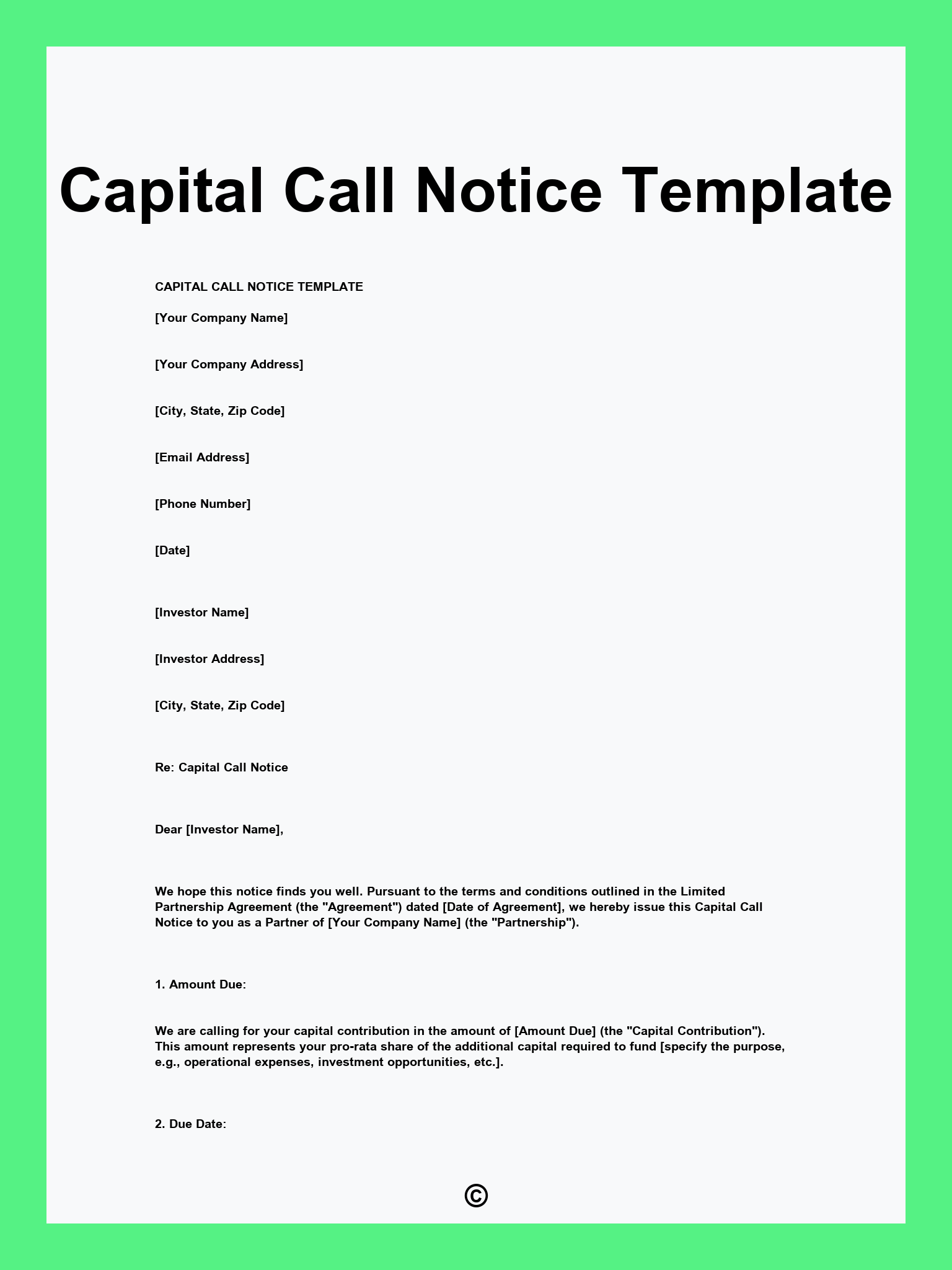 Capital Call Notice Template

CAPITAL CALL NOTICE TEMPLATE

[Your Company Name]

[Your Company Address]

[City, State, Zip Code]

[Email Address]

[Phone Number]

[Date]

[Investor Name]

[Investor Address]

[City, State, Zip Code]

Re: Capital Call Notice

Dear [Investor Name],

We hope this notice finds you well. Pursuant to the terms and conditions outlined in the Limited Partnership Agreement (the "Agreement") dated [Date of Agreement], we hereby issue this Capital Call Notice to you as a Partner of [Your Company Name] (the "Partnership").

1. Amount Due:

We are calling for your capital contribution in the amount of [Amount Due] (the "Capital Contribution"). This amount represents your pro-rata share of the additional capital required to fund [specify the purpose, e.g., operational expenses, investment opportunities, etc.].

2. Due Date:

©